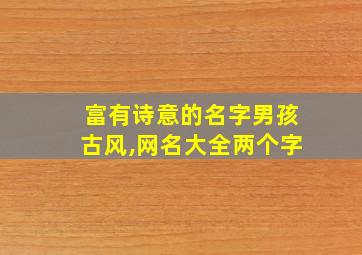 富有诗意的名字男孩古风,网名大全两个字